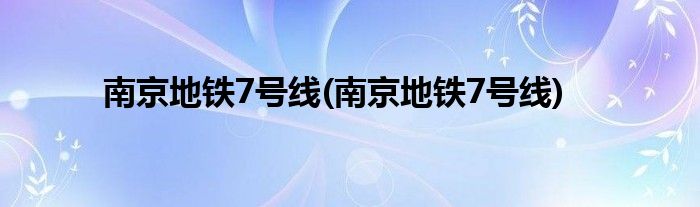 南京地铁7号线(南京地铁7号线)